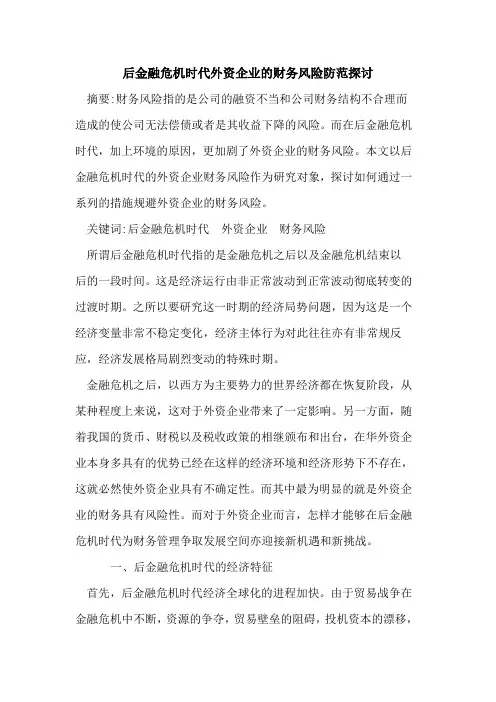 后金融危机时代外资企业的财务风险防范探讨

摘要:财务风险指的是公司的融资不当和公司财务结构不合理而造成的使公司无法偿债或者是其收益下降的风险。而在后金融危机时代，加上环境的原因，更加剧了外资企业的财务风险。本文以后金融危机时代的外资企业财务风险作为研究对象，探讨如何通过一系列的措施规避外资企业的财务风险。

关键词:后金融危机时代　外资企业　财务风险

所谓后金融危机时代指的是金融危机之后以及金融危机结束以后的一段时间。这是经济运行由非正常波动到正常波动彻底转变的过渡时期。之所以要研究这一时期的经济局势问题，因为这是一个经济变量非常不稳定变化，经济主体行为对此往往亦有非常规反应，经济发展格局剧烈变动的特殊时期。

金融危机之后，以西方为主要势力的世界经济都在恢复阶段，从某种程度上来说，这对于外资企业带来了一定影响。另一方面，随着我国的货币、财税以及税收政策的相继颁布和出台，在华外资企业本身多具有的优势已经在这样的经济环境和经济形势下不存在，这就必然使外资企业具有不确定性。而其中最为明显的就是外资企业的财务具有风险性。而对于外资企业而言，怎样才能够在后金融危机时代为财务管理争取发展空间亦迎接新机遇和新挑战。

一、后金融危机时代的经济特征

首先，后金融危机时代经济全球化的进程加快。由于贸易战争在金融危机中不断，资源的争夺，贸易壁垒的阻碍，投机资本的漂移，